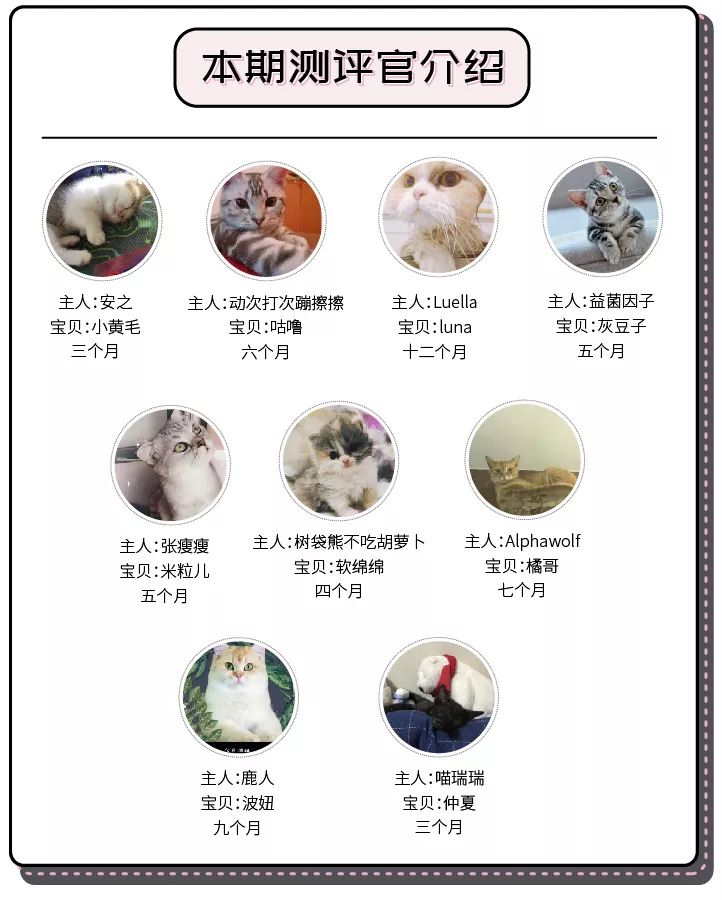 本期测评官介绍

主人:安之
宝贝:小黄毛
三个月

主人:动次打次蹦擦擦
宝贝:咕噜
六个月

主人:Luella
宝贝:luna
十二个月

主人:益菌因子
宝贝:灰豆子
五个月

主人:张瘦瘦
宝贝:米粒儿
五个月

主人:树袋熊不吃胡萝卜
宝贝:软绵绵
四个月

主人:Alphawolf
宝贝:橘哥
七个月

主人:鹿人
宝贝:波妞
九个月

主人:喵瑞瑞
宝贝:仲夏
三个月